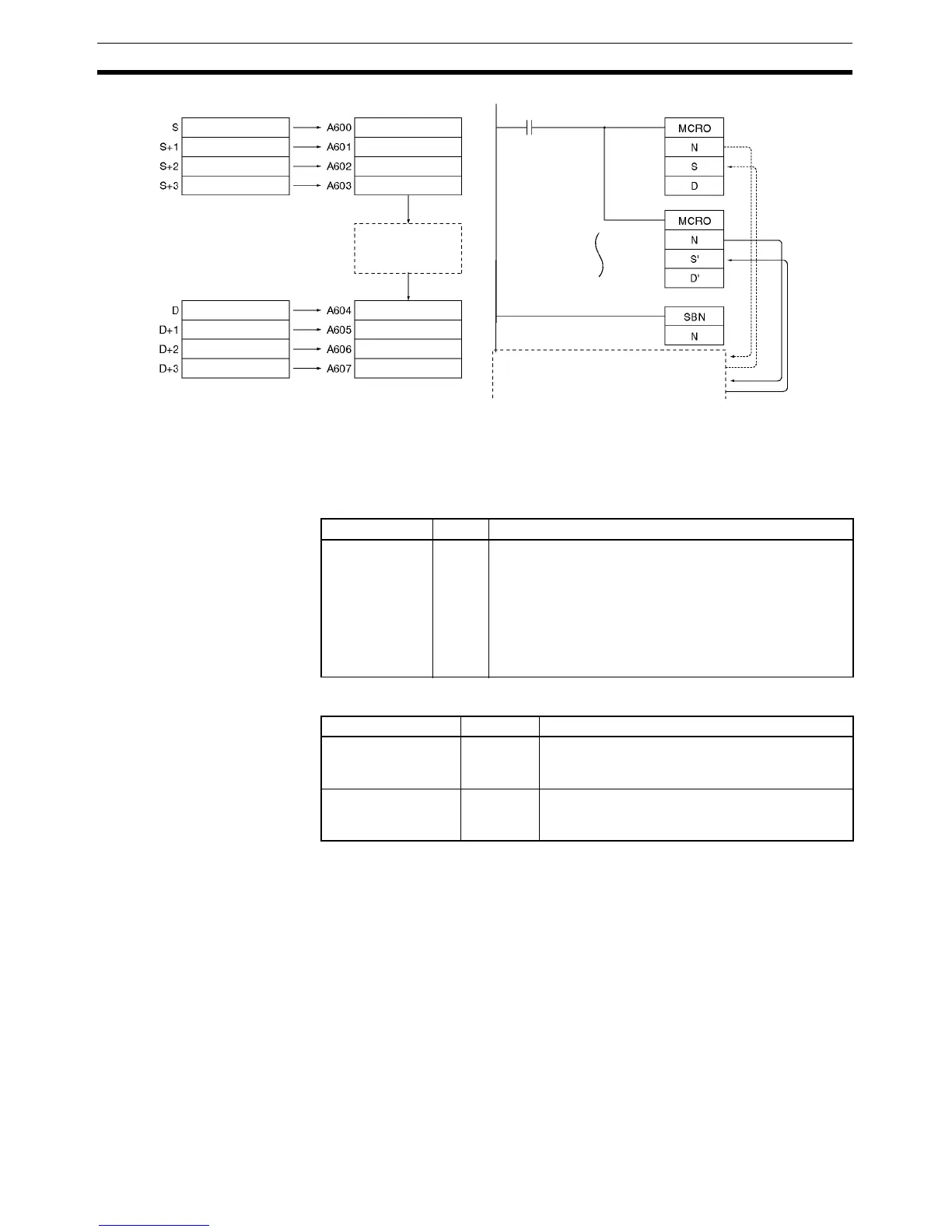 S
S+1
S+2
S+3
A600
A601
A602
A603
D
D+1
D+2
D+3
A604
A605
A606
A607

MCRO
N
S
D
MCRO
N
S'
D'
SBN
N